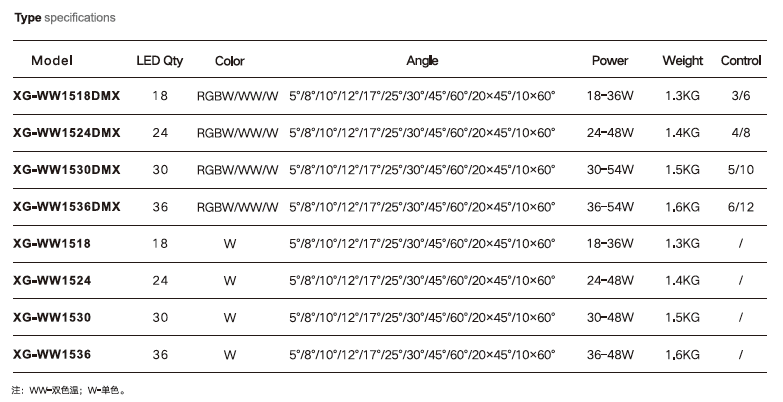 Type specifications

| Model | LED Qty | Color | Angle | Power | Weight | Control |
|---|---|---|---|---|---|---|
| XG-WW1518DMX | 18 | RGBW/WW/W | 5°/8°/10°/12°/17°/25°/30°/45°/60°/20×45°/10×60° | 18-36W | 1.3KG | 3/6 |
| XG-WW1524DMX | 24 | RGBW/WW/W | 5°/8°/10°/12°/17°/25°/30°/45°/60°/20×45°/10×60° | 24-48W | 1.4KG | 4/8 |
| XG-WW1530DMX | 30 | RGBW/WW/W | 5°/8°/10°/12°/17°/25°/30°/45°/60°/20×45°/10×60° | 30-54W | 1.5KG | 5/10 |
| XG-WW1536DMX | 36 | RGBW/WW/W | 5°/8°/10°/12°/17°/25°/30°/45°/60°/20×45°/10×60° | 36-54W | 1.6KG | 6/12 |
| XG-WW1518 | 18 | W | 5°/8°/10°/12°/17°/25°/30°/45°/60°/20×45°/10×60° | 18-36W | 1.3KG | / |
| XG-WW1524 | 24 | W | 5°/8°/10°/12°/17°/25°/30°/45°/60°/20×45°/10×60° | 24-48W | 1.4KG | / |
| XG-WW1530 | 30 | W | 5°/8°/10°/12°/17°/25°/30°/45°/60°/20×45°/10×60° | 30-48W | 1.5KG | / |
| XG-WW1536 | 36 | W | 5°/8°/10°/12°/17°/25°/30°/45°/60°/20×45°/10×60° | 36-48W | 1.6KG | / |

注：WW-双色温；W-单色。